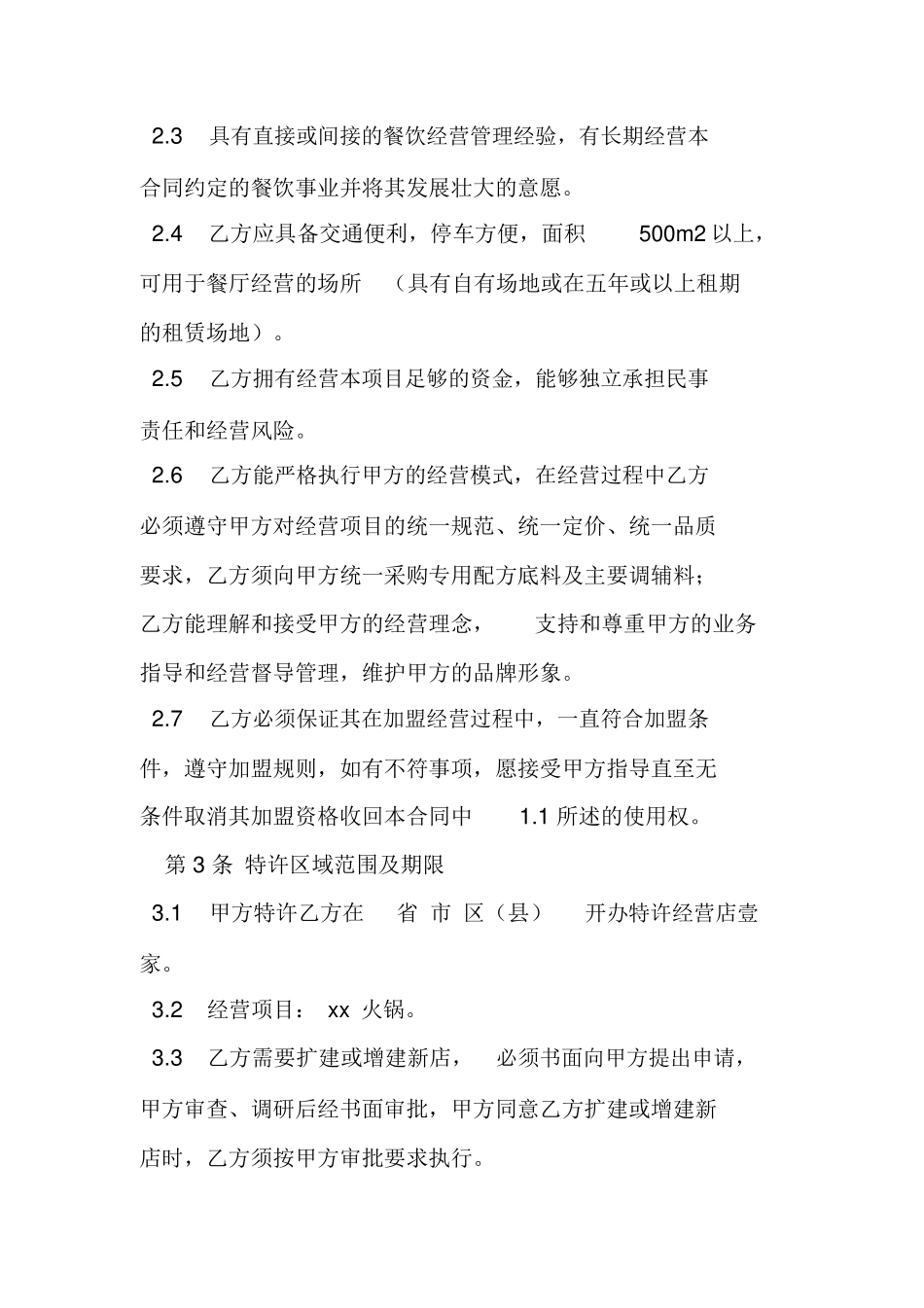 2.3 具有直接或间接的餐饮经营管理经验，有长期经营本合同约定的餐饮事业并将其发展壮大的意愿。

2.4 乙方应具备交通便利，停车方便，面积500m2以上，可用于餐厅经营的场所（具有自有场地或在五年或以上租期的租赁场地）。

2.5 乙方拥有经营本项目足够的资金，能够独立承担民事责任和经营风险。

2.6 乙方能严格执行甲方的经营模式，在经营过程中乙方必须遵守甲方对经营项目的统一规范、统一定价、统一品质要求，乙方须向甲方统一采购专用配方底料及主要调辅料；乙方能理解和接受甲方的经营理念，支持和尊重甲方的业务指导和经营督导管理，维护甲方的品牌形象。

2.7 乙方必须保证其在加盟经营过程中，一直符合加盟条件，遵守加盟规则，如有不符事项，愿接受甲方指导直至无条件取消其加盟资格收回本合同中1.1所述的使用权。

第3条 特许区域范围及期限

3.1 甲方特许乙方在 省 市 区（县） 开办特许经营店壹家。

3.2 经营项目：xx火锅。

3.3 乙方需要扩建或增建新店，必须书面向甲方提出申请，甲方审查、调研后经书面审批，甲方同意乙方扩建或增建新店时，乙方须按甲方审批要求执行。